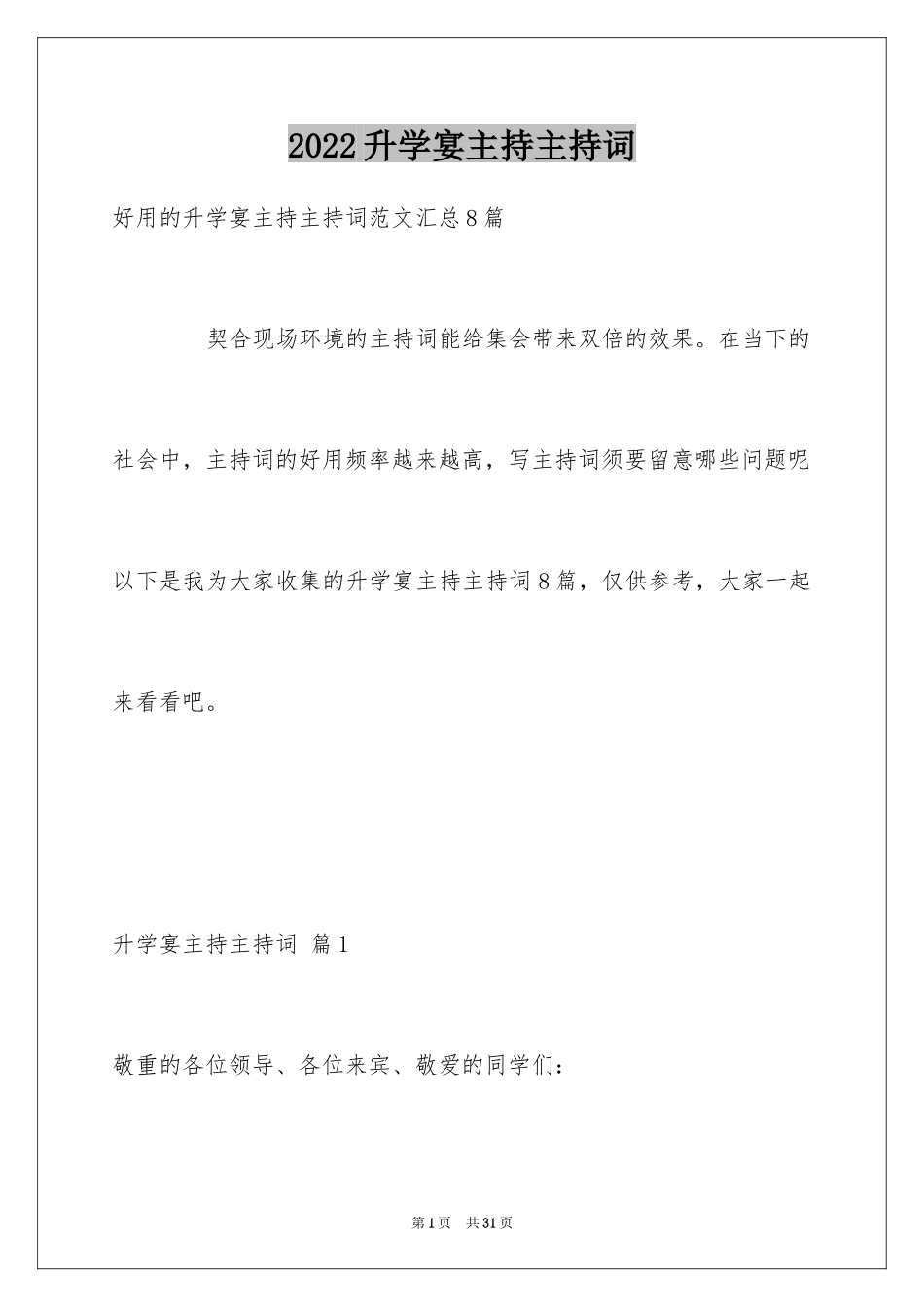 2022升学宴主持主持词

好用的升学宴主持主持词范文汇总8篇

契合现场环境的主持词能给集会带来双倍的效果。在当下的社会中，主持词的好用频率越来越高，写主持词须要留意哪些问题呢以下是我为大家收集的升学宴主持主持词8篇，仅供参考，大家一起来看看吧。

升学宴主持主持词 篇1

敬重的各位领导、各位来宾、敬爱的同学们：

第1页 共31页